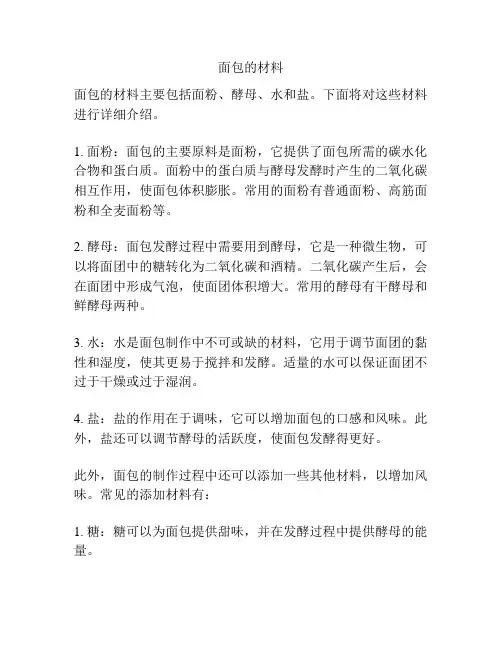 面包的材料

面包的材料主要包括面粉、酵母、水和盐。下面将对这些材料进行详细介绍。

1. 面粉：面包的主要原料是面粉，它提供了面包所需的碳水化合物和蛋白质。面粉中的蛋白质与酵母发酵时产生的二氧化碳相互作用，使面包体积膨胀。常用的面粉有普通面粉、高筋面粉和全麦面粉等。

2. 酵母：面包发酵过程中需要用到酵母，它是一种微生物，可以将面团中的糖转化为二氧化碳和酒精。二氧化碳产生后，会在面团中形成气泡，使面团体积增大。常用的酵母有干酵母和鲜酵母两种。

3. 水：水是面包制作中不可或缺的材料，它用于调节面团的黏性和湿度，使其更易于搅拌和发酵。适量的水可以保证面团不过于干燥或过于湿润。

4. 盐：盐的作用在于调味，它可以增加面包的口感和风味。此外，盐还可以调节酵母的活跃度，使面包发酵得更好。

此外，面包的制作过程中还可以添加一些其他材料，以增加风味。常见的添加材料有：

1. 糖：糖可以为面包提供甜味，并在发酵过程中提供酵母的能量。